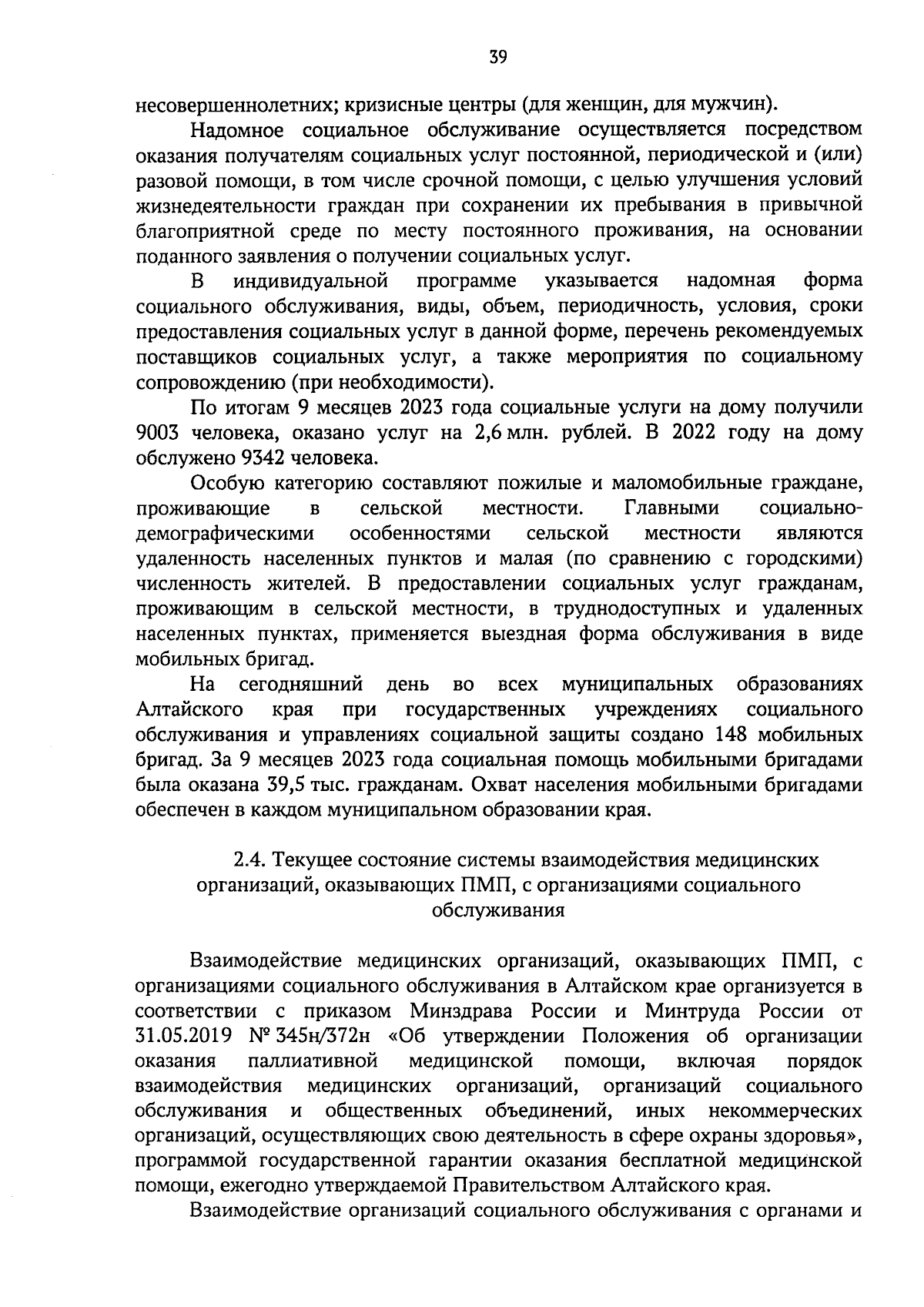 39

несовершеннолетних; кризисные центры (для женщин, для мужчин).

Надомное социальное обслуживание осуществляется посредством оказания получателям социальных услуг постоянной, периодической и (или) разовой помощи, в том числе срочной помощи, с целью улучшения условий жизнедеятельности граждан при сохранении их пребывания в привычной благоприятной среде по месту постоянного проживания, на основании поданного заявления о получении социальных услуг.

В индивидуальной программе указывается надомная форма социального обслуживания, виды, объем, периодичность, условия, сроки предоставления социальных услуг в данной форме, перечень рекомендуемых поставщиков социальных услуг, а также мероприятия по социальному сопровождению (при необходимости).

По итогам 9 месяцев 2023 года социальные услуги на дому получили 9003 человека, оказано услуг на 2,6 млн. рублей. В 2022 году на дому обслужено 9342 человека.

Особую категорию составляют пожилые и маломобильные граждане, проживающие в сельской местности. Главными социально-демографическими особенностями сельской местности являются удаленность населенных пунктов и малая (по сравнению с городскими) численность жителей. В предоставлении социальных услуг гражданам, проживающим в сельской местности, в труднодоступных и удаленных населенных пунктах, применяется выездная форма обслуживания в виде мобильных бригад.

На сегодняшний день во всех муниципальных образованиях Алтайского края при государственных учреждениях социального обслуживания и управлениях социальной защиты создано 148 мобильных бригад. За 9 месяцев 2023 года социальная помощь мобильными бригадами была оказана 39,5 тыс. гражданам. Охват населения мобильными бригадами обеспечен в каждом муниципальном образовании края.

2.4. Текущее состояние системы взаимодействия медицинских организаций, оказывающих ПМП, с организациями социального обслуживания

Взаимодействие медицинских организаций, оказывающих ПМП, с организациями социального обслуживания в Алтайском крае организуется в соответствии с приказом Минздрава России и Минтруда России от 31.05.2019 № 345н/372н «Об утверждении Положения об организации оказания паллиативной медицинской помощи, включая порядок взаимодействия медицинских организаций, организаций социального обслуживания и общественных объединений, иных некоммерческих организаций, осуществляющих свою деятельность в сфере охраны здоровья», программой государственной гарантии оказания бесплатной медицинской помощи, ежегодно утверждаемой Правительством Алтайского края.

Взаимодействие организаций социального обслуживания с органами и